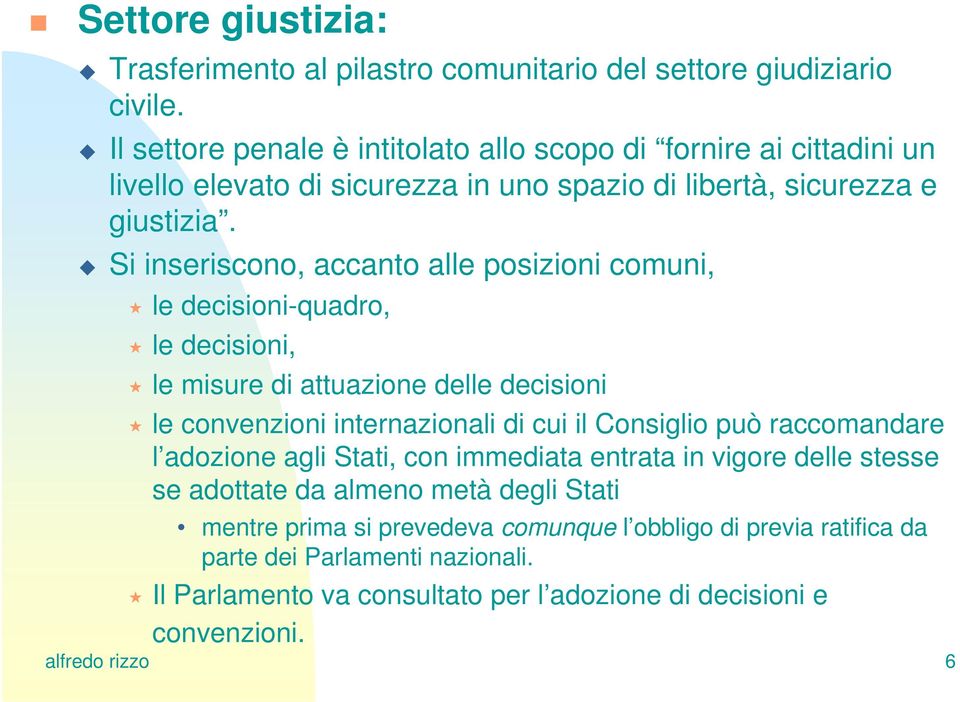 Settore giustizia:

Trasferimento al pilastro comunitario del settore giudiziario civile.

Il settore penale è intitolato allo scopo di “fornire ai cittadini un livello elevato di sicurezza in uno spazio di libertà, sicurezza e giustizia”.

Si inseriscono, accanto alle posizioni comuni,

le decisioni-quadro,

le decisioni,

le misure di attuazione delle decisioni

le convenzioni internazionali di cui il Consiglio può raccomandare l’adozione agli Stati, con immediata entrata in vigore delle stesse se adottate da almeno metà degli Stati

• mentre prima si prevedeva comunque l’obbligo di previa ratifica da parte dei Parlamenti nazionali.

Il Parlamento va consultato per l’adozione di decisioni e convenzioni.

alfredo rizzo

6